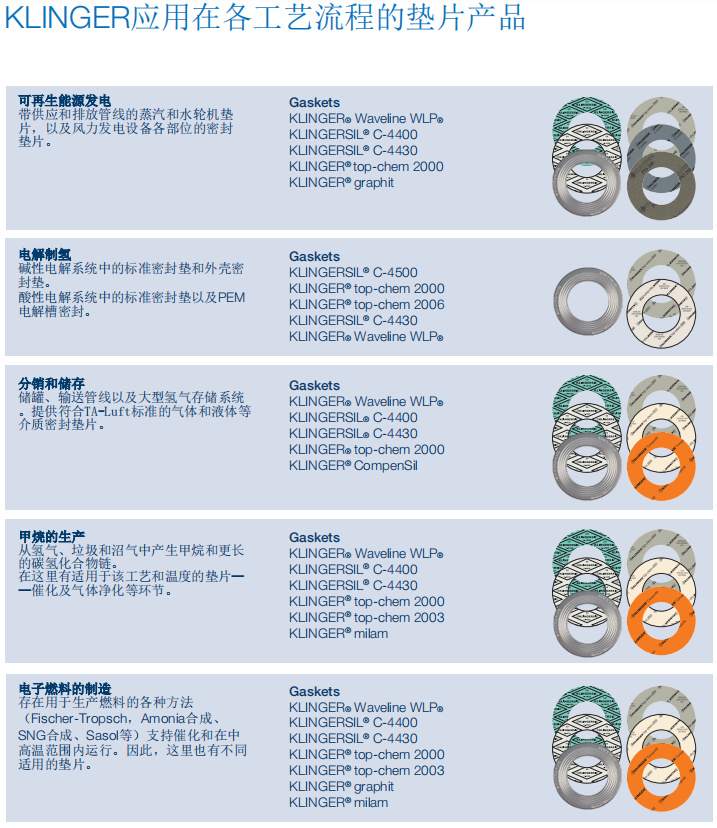 KLINGER应用在各工艺流程的垫片产品

可再生能源发电
带供应和排放管线的蒸汽和水轮机垫片，以及风力发电设备各部位的密封垫片。

Gaskets
KLINGER® Waveline WLP®
KLINGERSIL® C-4400
KLINGERSIL® C-4430
KLINGER® top-chem 2000
KLINGER® graphit

电解制氢
碱性电解系统中的标准密封垫和外壳密封垫。
酸性电解系统中的标准密封垫以及PEM电解槽密封。

Gaskets
KLINGERSIL® C-4500
KLINGER® top-chem 2000
KLINGER® top-chem 2006
KLINGERSIL® C-4430
KLINGER® Waveline WLP®

分销和储存
储罐、输送管线以及大型氢气存储系统。提供符合TA-Luft标准的气体和液体等介质密封垫片。

Gaskets
KLINGER® Waveline WLP®
KLINGERSIL® C-4400
KLINGERSIL® C-4430
KLINGER® top-chem 2000
KLINGER® CompenSil

甲烷的生产
从氢气、垃圾和沼气中产生甲烷和更长的碳氢化合物链。
在这里有适用于该工艺和温度的垫片——催化及气体净化等环节。

Gaskets
KLINGER® Waveline WLP®
KLINGERSIL® C-4400
KLINGERSIL® C-4430
KLINGER® top-chem 2000
KLINGER® top-chem 2003
KLINGER® milam

电子燃料的制造
存在用于生产燃料的各种方法（Fischer-Tropsch，Amonia合成、SNG合成、Sasol等）支持催化和在中高温范围内运行。因此，这里也有不同适用的垫片。

Gaskets
KLINGER® Waveline WLP®
KLINGERSIL® C-4400
KLINGERSIL® C-4430
KLINGER® top-chem 2000
KLINGER® top-chem 2003
KLINGER® graphit
KLINGER® milam